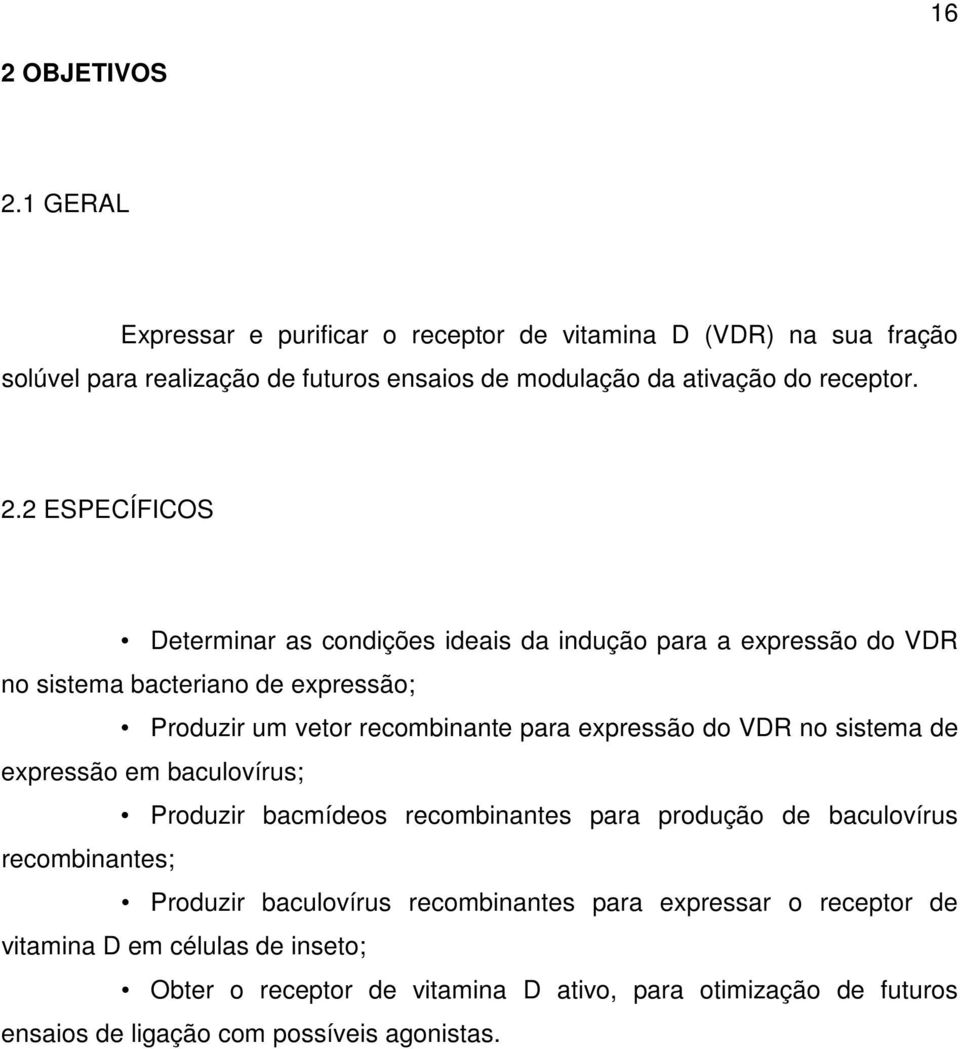 16

2 OBJETIVOS

2.1 GERAL

Expressar e purificar o receptor de vitamina D (VDR) na sua fração solúvel para realização de futuros ensaios de modulação da ativação do receptor.

2.2 ESPECÍFICOS

• Determinar as condições ideais da indução para a expressão do VDR no sistema bacteriano de expressão;

• Produzir um vetor recombinante para expressão do VDR no sistema de expressão em baculovírus;

• Produzir bacmídeos recombinantes para produção de baculovírus recombinantes;

• Produzir baculovírus recombinantes para expressar o receptor de vitamina D em células de inseto;

• Obter o receptor de vitamina D ativo, para otimização de futuros ensaios de ligação com possíveis agonistas.